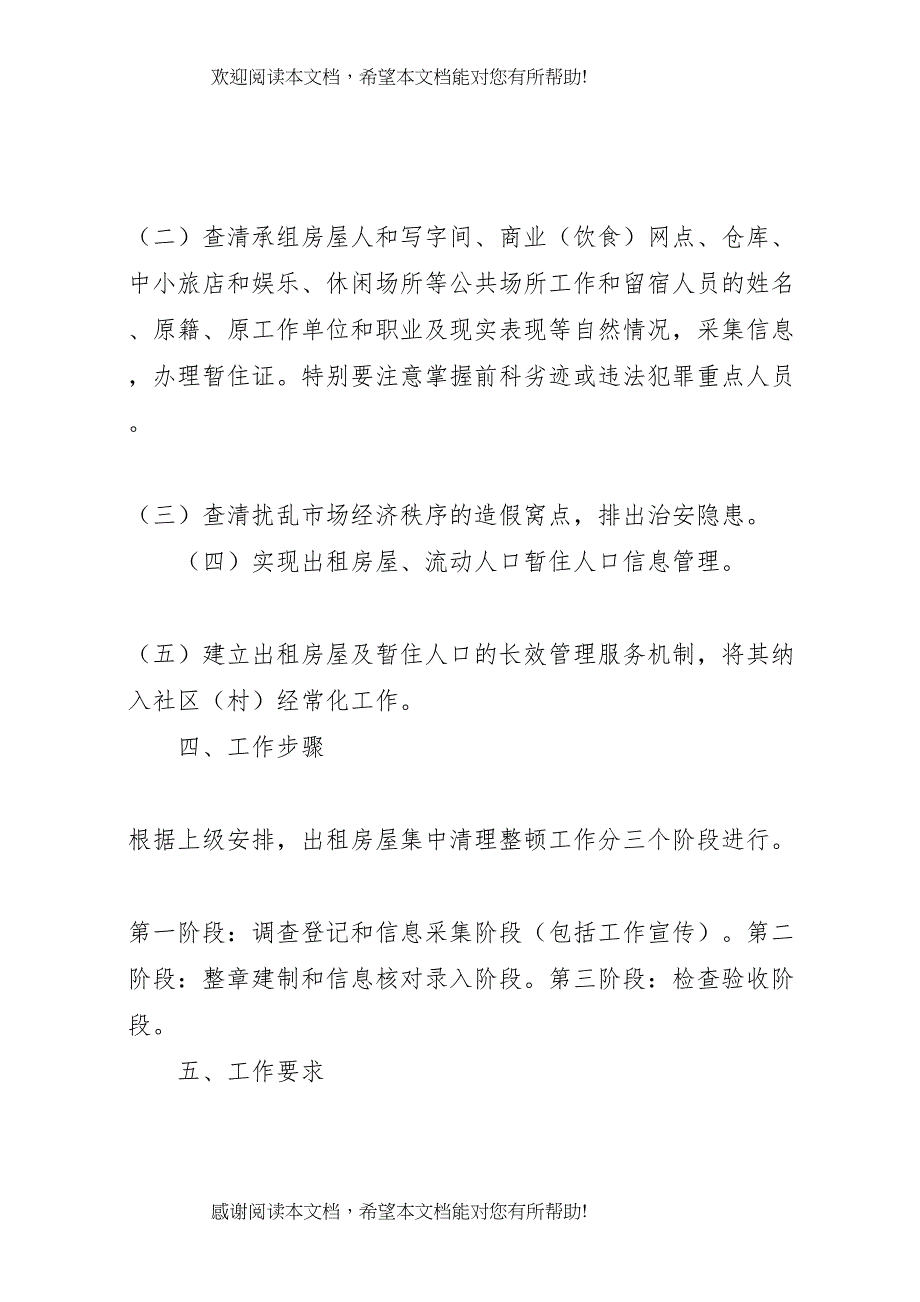 欢迎阅读本文档，希望本文档能对您有所帮助!

（二）查清承组房屋人和写字间、商业（饮食）网点、仓库、中小旅店和娱乐、休闲场所等公共场所工作和留宿人员的姓名、原籍、原工作单位和职业及现实表现等自然情况，采集信息，办理暂住证。特别要注意掌握前科劣迹或违法犯罪重点人员。

（三）查清扰乱市场经济秩序的造假窝点，排出治安隐患。

（四）实现出租房屋、流动人口暂住人口信息管理。

（五）建立出租房屋及暂住人口的长效管理服务机制，将其纳入社区（村）经常化工作。

四、工作步骤

根据上级安排，出租房屋集中清理整顿工作分三个阶段进行。

第一阶段：调查登记和信息采集阶段（包括工作宣传）。第二阶段：整章建制和信息核对录入阶段。第三阶段：检查验收阶段。

五、工作要求

感谢阅读本文档，希望本文档能对您有所帮助!